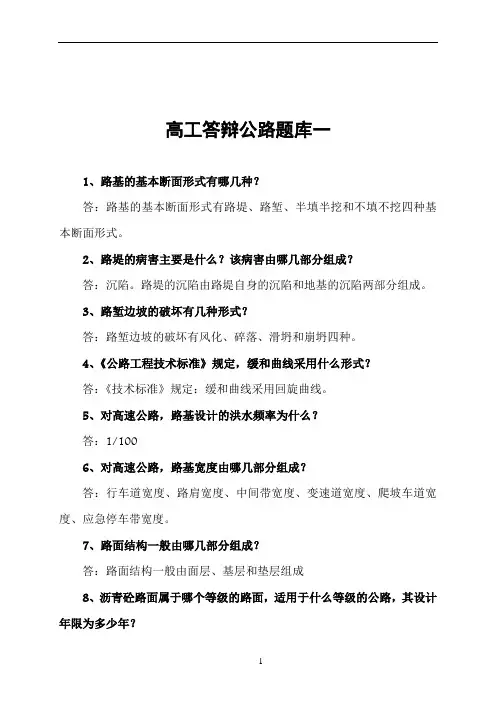 高工答辩公路题库一

1、路基的基本断面形式有哪几种？

答：路基的基本断面形式有路堤、路堑、半填半挖和不填不挖四种基本断面形式。

2、路堤的病害主要是什么？该病害由哪几部分组成？

答：沉陷。路堤的沉陷由路堤自身的沉陷和地基的沉陷两部分组成。

3、路堑边坡的破坏有几种形式？

答：路堑边坡的破坏有风化、碎落、滑坍和崩坍四种。

4、《公路工程技术标准》规定，缓和曲线采用什么形式？

答：《技术标准》规定：缓和曲线采用回旋曲线。

5、对高速公路，路基设计的洪水频率为什么？

答：1/100

6、对高速公路，路基宽度由哪几部分组成？

答：行车道宽度、路肩宽度、中间带宽度、变速道宽度、爬坡车道宽度、应急停车带宽度。

7、路面结构一般由哪几部分组成？

答：路面结构一般由面层、基层和垫层组成

8、沥青砼路面属于哪个等级的路面，适用于什么等级的公路，其设计年限为多少年？

1